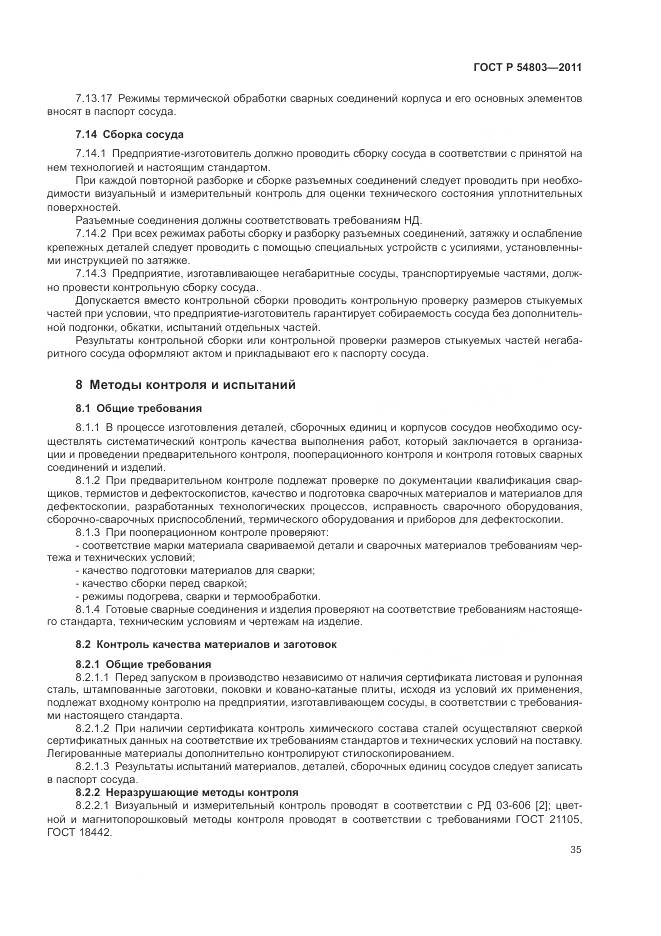 ГОСТ Р 54803—2011

7.13.17 Режимы термической обработки сварных соединений корпуса и его основных элементов вносят в паспорт сосуда.

7.14 Сборка сосуда

7.14.1 Предприятие-изготовитель должно проводить сборку сосуда в соответствии с принятой на нем технологией и настоящим стандартом.

При каждой повторной разборке и сборке разъемных соединений следует проводить при необходимости визуальный и измерительный контроль для оценки технического состояния уплотнительных поверхностей.

Разъемные соединения должны соответствовать требованиям НД.

7.14.2 При всех режимах работы сборку и разборку разъемных соединений, затяжку и ослабление крепежных деталей следует проводить с помощью специальных устройств с усилиями, установленными инструкцией по затяжке.

7.14.3 Предприятие, изготавливающее негабаритные сосуды, транспортируемые частями, должно провести контрольную сборку сосуда..

Допускается вместо контрольной сборки проводить контрольную проверку размеров стыкуемых частей при условии, что предприятие-изготовитель гарантирует собираемость сосуда без дополнительной подгонки, обкатки, испытаний отдельных частей.

Результаты контрольной сборки или контрольной проверки размеров стыкуемых частей негабаритного сосуда оформляют актом и прикладывают его к паспорту сосуда.

8 Методы контроля и испытаний

8.1 Общие требования

8.1.1 В процессе изготовления деталей, сборочных единиц и корпусов сосудов необходимо осуществлять систематический контроль качества выполнения работ, который заключается в организации и проведении предварительного контроля, пооперационного контроля и контроля готовых сварных соединений и изделий.

8.1.2 При предварительном контроле подлежат проверке по документации квалификация сварщиков, термистов и дефектоскопистов, качество и подготовка сварочных материалов и материалов для дефектоскопии, разработанных технологических процессов, исправность сварочного оборудования, сборочно-сварочных приспособлений, термического оборудования и приборов для дефектоскопии.

8.1.3 При пооперационном контроле проверяют:
- соответствие марки материала свариваемой детали и сварочных материалов требованиям чертежа и технических условий;
- качество подготовки материалов для сварки;
- качество сборки перед сваркой;
- режимы подогрева, сварки и термообработки.

8.1.4 Готовые сварные соединения и изделия проверяют на соответствие требованиям настоящего стандарта, техническим условиям и чертежам на изделие.

8.2 Контроль качества материалов и заготовок

8.2.1 Общие требования

8.2.1.1 Перед запуском в производство независимо от наличия сертификата листовая и рулонная сталь, штампованные заготовки, поковки и ковано-катаные плиты, исходя из условий их применения, подлежат входному контролю на предприятии, изготавливающем сосуды, в соответствии с требованиями настоящего стандарта.

8.2.1.2 При наличии сертификата контроль химического состава сталей осуществляют сверкой сертификатных данных на соответствие их требованиям стандартов и технических условий на поставку. Легированные материалы дополнительно контролируют стилоскопированием.

8.2.1.3 Результаты испытаний материалов, деталей, сборочных единиц сосудов следует записать в паспорт сосуда.

8.2.2 Неразрушающие методы контроля

8.2.2.1 Визуальный и измерительный контроль проводят в соответствии с РД 03-606 [2]; цветной и магнитопорошковый методы контроля проводят в соответствии с требованиями ГОСТ 21105, ГОСТ 18442.

35